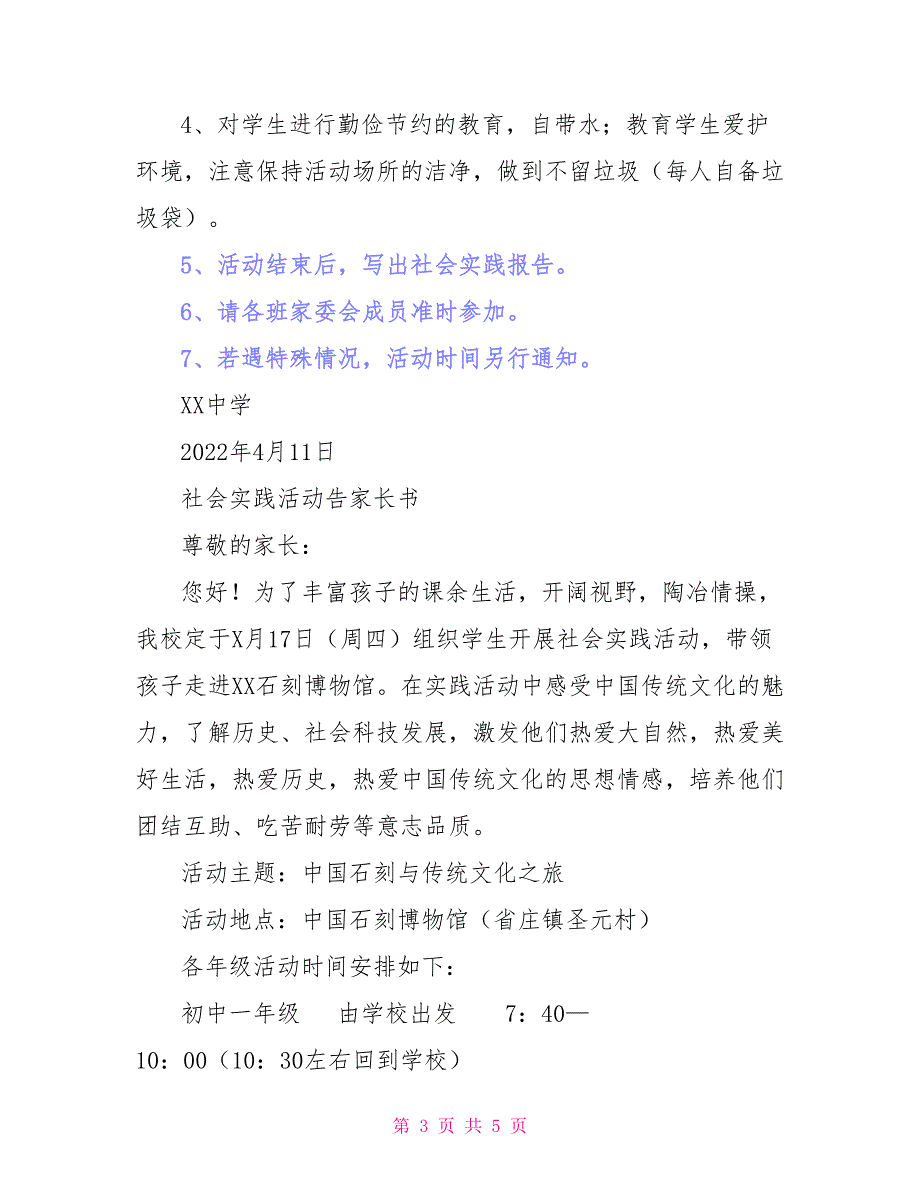 4、对学生进行勤俭节约的教育，自带水；教育学生爱护环境，注意保持活动场所的洁净，做到不留垃圾（每人自备垃圾袋）。

5、活动结束后，写出社会实践报告。

6、请各班家委会成员准时参加。

7、若遇特殊情况，活动时间另行通知。

XX中学

2022年4月11日

社会实践活动告家长书

尊敬的家长：

您好！为了丰富孩子的课余生活，开阔视野，陶冶情操，我校定于X月17日（周四）组织学生开展社会实践活动，带领孩子走进XX石刻博物馆。在实践活动中感受中国传统文化的魅力，了解历史、社会科技发展，激发他们热爱大自然，热爱美好生活，热爱历史，热爱中国传统文化的思想情感，培养他们团结互助、吃苦耐劳等意志品质。

活动主题：中国石刻与传统文化之旅

活动地点：中国石刻博物馆（省庄镇圣元村）

各年级活动时间安排如下：

初中一年级　由学校出发　7：40—10：00（10：30左右回到学校）

第 3 页 共 5 页